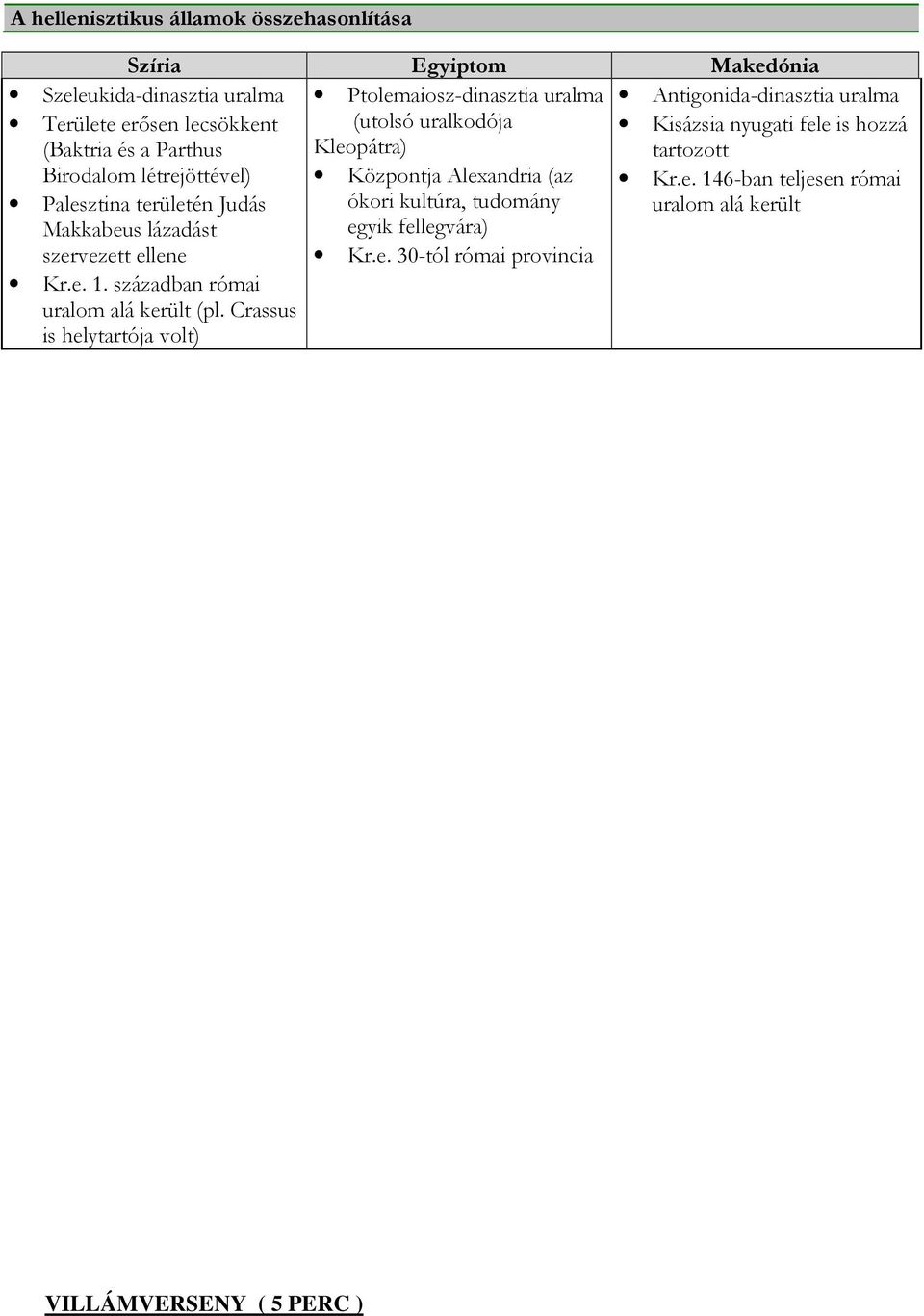 A hellenisztikus államok összehasonlítása

| Szíria | Egyiptom | Makedónia |
|---|---|---|
| • Szeleukida-dinasztia uralma • Területe erősen lecsökkent (Baktria és a Parthus Birodalom létrejöttével) • Palesztina területén Judás Makkabeus lázadást szervezett ellene • Kr.e. 1. században római uralom alá került (pl. Crassus is helytartója volt) | • Ptolemaiosz-dinasztia uralma (utolsó uralkodója Kleopátra) • Központja Alexandria (az ókori kultúra, tudomány egyik fellegvára) • Kr.e. 30-tól római provincia | • Antigonida-dinasztia uralma • Kisázsia nyugati fele is hozzá tartozott • Kr.e. 146-ban teljesen római uralom alá került |

VILLÁMVERSENY ( 5 PERC )